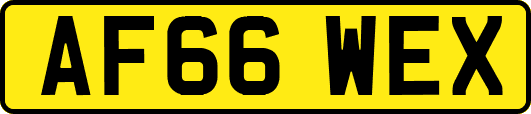 AF66 WEX